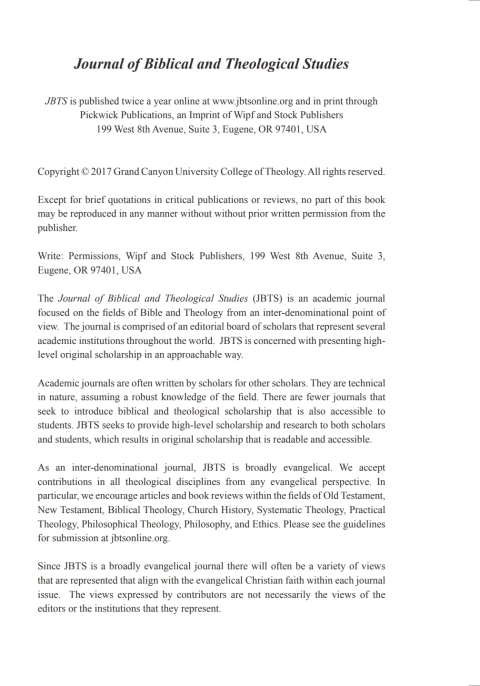 Journal of Biblical and Theological Studies

JBTS is published twice a year online at www.jbtsonline.org and in print through Pickwick Publications, an Imprint of Wipf and Stock Publishers 199 West 8th Avenue, Suite 3, Eugene, OR 97401, USA

Copyright © 2017 Grand Canyon University College of Theology. All rights reserved.

Except for brief quotations in critical publications or reviews, no part of this book may be reproduced in any manner without without prior written permission from the publisher.

Write: Permissions, Wipf and Stock Publishers, 199 West 8th Avenue, Suite 3, Eugene, OR 97401, USA

The Journal of Biblical and Theological Studies (JBTS) is an academic journal focused on the fields of Bible and Theology from an inter-denominational point of view. The journal is comprised of an editorial board of scholars that represent several academic institutions throughout the world. JBTS is concerned with presenting high-level original scholarship in an approachable way.

Academic journals are often written by scholars for other scholars. They are technical in nature, assuming a robust knowledge of the field. There are fewer journals that seek to introduce biblical and theological scholarship that is also accessible to students. JBTS seeks to provide high-level scholarship and research to both scholars and students, which results in original scholarship that is readable and accessible.

As an inter-denominational journal, JBTS is broadly evangelical. We accept contributions in all theological disciplines from any evangelical perspective. In particular, we encourage articles and book reviews within the fields of Old Testament, New Testament, Biblical Theology, Church History, Systematic Theology, Practical Theology, Philosophical Theology, Philosophy, and Ethics. Please see the guidelines for submission at jbtsonline.org.

Since JBTS is a broadly evangelical journal there will often be a variety of views that are represented that align with the evangelical Christian faith within each journal issue. The views expressed by contributors are not necessarily the views of the editors or the institutions that they represent.